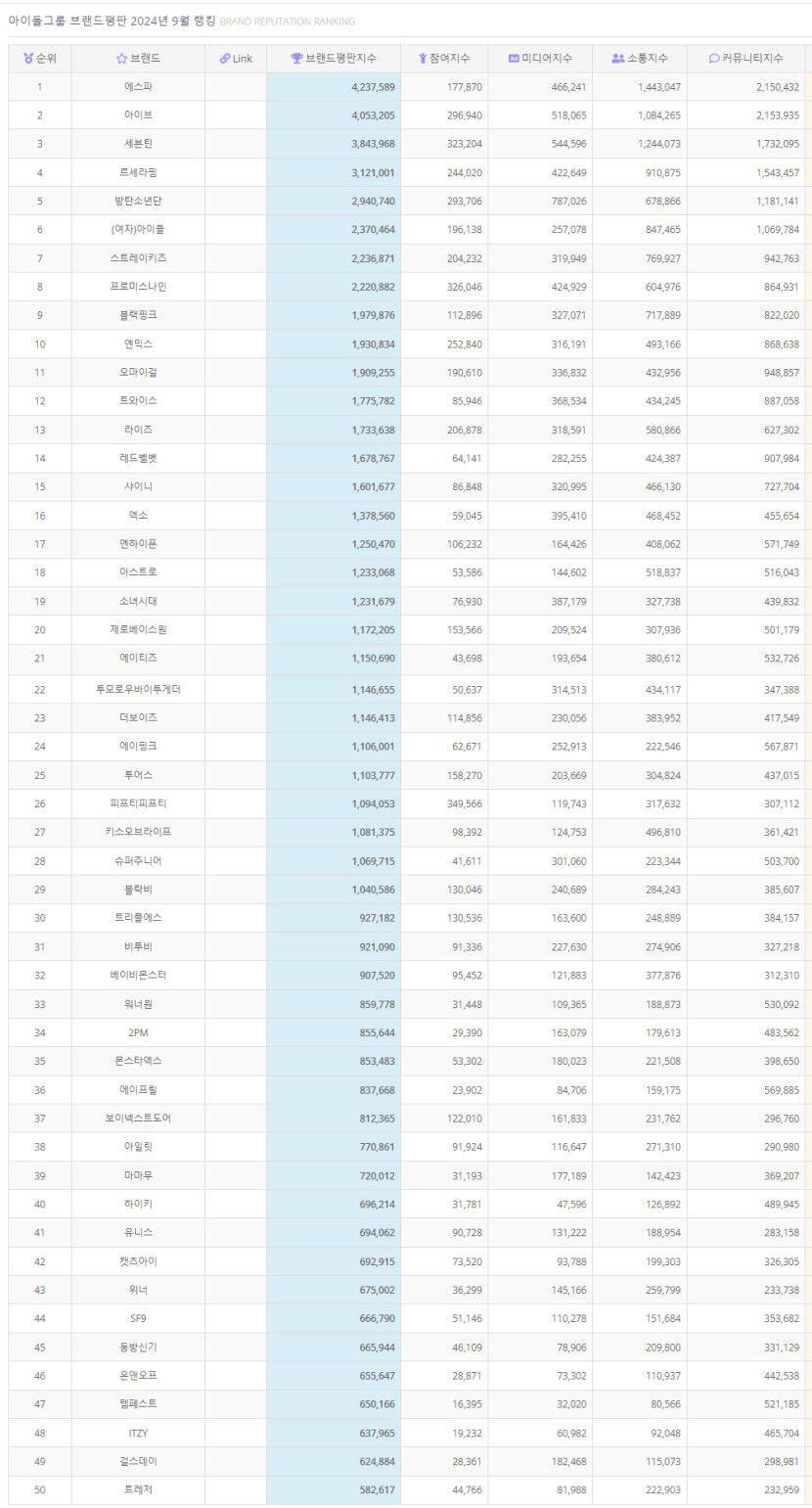 아이돌그룹 브랜드평판 2024년 9월 랭킹 BRAND REPUTATION RANKING

| 순위 | 브랜드 | Link | 브랜드평판지수 | 참여지수 | 미디어지수 | 소통지수 | 커뮤니티지수 |
|---|---|---|---|---|---|---|---|
| 1 | 에스파 | | 4,237,589 | 177,870 | 466,241 | 1,443,047 | 2,150,432 |
| 2 | 아이브 | | 4,053,205 | 296,940 | 518,065 | 1,084,265 | 2,153,935 |
| 3 | 세븐틴 | | 3,843,968 | 323,204 | 544,596 | 1,244,073 | 1,732,095 |
| 4 | 르세라핌 | | 3,121,001 | 244,020 | 422,649 | 910,875 | 1,543,457 |
| 5 | 방탄소년단 | | 2,940,740 | 293,706 | 787,026 | 678,866 | 1,181,141 |
| 6 | (여자)아이들 | | 2,370,464 | 196,138 | 257,078 | 847,465 | 1,069,784 |
| 7 | 스트레이키즈 | | 2,236,871 | 204,232 | 319,949 | 769,927 | 942,763 |
| 8 | 프로미스나인 | | 2,220,882 | 326,046 | 424,929 | 604,976 | 864,931 |
| 9 | 블랙핑크 | | 1,979,876 | 112,896 | 327,071 | 717,889 | 822,020 |
| 10 | 엔믹스 | | 1,930,834 | 252,840 | 316,191 | 493,166 | 868,638 |
| 11 | 오마이걸 | | 1,909,255 | 190,610 | 336,832 | 432,956 | 948,857 |
| 12 | 트와이스 | | 1,775,782 | 85,946 | 368,534 | 434,245 | 887,058 |
| 13 | 라이즈 | | 1,733,638 | 206,878 | 318,591 | 580,866 | 627,302 |
| 14 | 레드벨벳 | | 1,678,767 | 64,141 | 282,255 | 424,387 | 907,984 |
| 15 | 샤이니 | | 1,601,677 | 86,848 | 320,995 | 466,130 | 727,704 |
| 16 | 엑소 | | 1,378,560 | 59,045 | 395,410 | 468,452 | 455,654 |
| 17 | 엔하이픈 | | 1,250,470 | 106,232 | 164,426 | 408,062 | 571,749 |
| 18 | 아스트로 | | 1,233,068 | 53,586 | 144,602 | 518,837 | 516,043 |
| 19 | 소녀시대 | | 1,231,679 | 76,930 | 387,179 | 327,738 | 439,832 |
| 20 | 제로베이스원 | | 1,172,205 | 153,566 | 209,524 | 307,936 | 501,179 |
| 21 | 에이티즈 | | 1,150,690 | 43,698 | 193,654 | 380,612 | 532,726 |
| 22 | 투모로우바이투게더 | | 1,146,655 | 50,637 | 314,513 | 434,117 | 347,388 |
| 23 | 더보이즈 | | 1,146,413 | 114,856 | 230,056 | 383,952 | 417,549 |
| 24 | 에이핑크 | | 1,106,001 | 62,671 | 252,913 | 222,546 | 567,871 |
| 25 | 투어스 | | 1,103,777 | 158,270 | 203,669 | 304,824 | 437,015 |
| 26 | 피프티피프티 | | 1,094,053 | 349,566 | 119,743 | 317,632 | 307,112 |
| 27 | 키스오브라이프 | | 1,081,375 | 98,392 | 124,753 | 496,810 | 361,421 |
| 28 | 슈퍼주니어 | | 1,069,715 | 41,611 | 301,060 | 223,344 | 503,700 |
| 29 | 블락비 | | 1,040,586 | 130,046 | 240,689 | 284,243 | 385,607 |
| 30 | 트리플에스 | | 927,182 | 130,536 | 163,600 | 248,889 | 384,157 |
| 31 | 비투비 | | 921,090 | 91,336 | 227,630 | 274,906 | 327,218 |
| 32 | 베이비몬스터 | | 907,520 | 95,452 | 121,883 | 377,876 | 312,310 |
| 33 | 워너원 | | 859,778 | 31,448 | 109,365 | 188,873 | 530,092 |
| 34 | 2PM | | 855,644 | 29,390 | 163,079 | 179,613 | 483,562 |
| 35 | 몬스타엑스 | | 853,483 | 53,302 | 180,023 | 221,508 | 398,650 |
| 36 | 에이프릴 | | 837,668 | 23,902 | 84,706 | 159,175 | 569,885 |
| 37 | 보이넥스트도어 | | 812,365 | 122,010 | 161,833 | 231,762 | 296,760 |
| 38 | 아일릿 | | 770,861 | 91,924 | 116,647 | 271,310 | 290,980 |
| 39 | 마마무 | | 720,012 | 31,193 | 177,189 | 142,423 | 369,207 |
| 40 | 하이키 | | 696,214 | 31,781 | 47,596 | 126,892 | 489,945 |
| 41 | 유니스 | | 694,062 | 90,728 | 131,222 | 188,954 | 283,158 |
| 42 | 캣츠아이 | | 692,915 | 73,520 | 93,788 | 199,303 | 326,305 |
| 43 | 위너 | | 675,002 | 36,299 | 145,166 | 259,799 | 233,738 |
| 44 | SF9 | | 666,790 | 51,146 | 110,278 | 151,684 | 353,682 |
| 45 | 동방신기 | | 665,944 | 46,109 | 78,906 | 209,800 | 331,129 |
| 46 | 온앤오프 | | 655,647 | 28,871 | 73,302 | 110,937 | 442,538 |
| 47 | 템페스트 | | 650,166 | 16,395 | 32,020 | 80,566 | 521,185 |
| 48 | ITZY | | 637,965 | 19,232 | 60,982 | 92,048 | 465,704 |
| 49 | 걸스데이 | | 624,884 | 28,361 | 182,468 | 115,073 | 298,981 |
| 50 | 트레저 | | 582,617 | 44,766 | 81,988 | 222,903 | 232,959 |